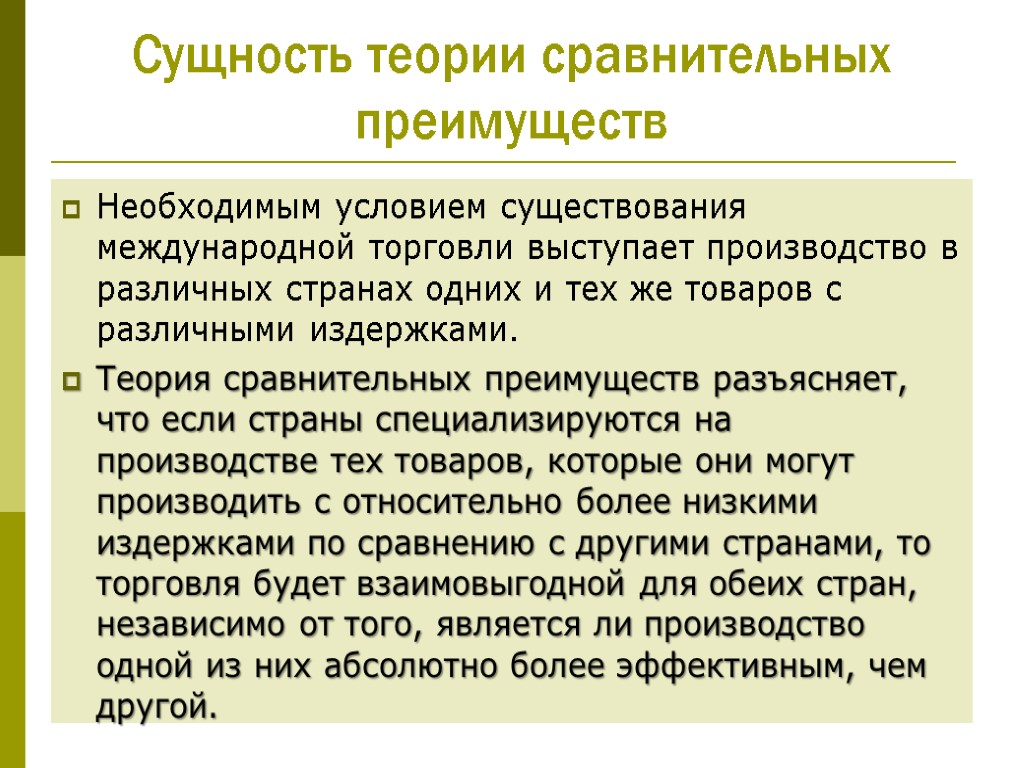 Сущность теории сравнительных преимуществ

Необходимым условием существования международной торговли выступает производство в различных странах одних и тех же товаров с различными издержками.

Теория сравнительных преимуществ разъясняет, что если страны специализируются на производстве тех товаров, которые они могут производить с относительно более низкими издержками по сравнению с другими странами, то торговля будет взаимовыгодной для обеих стран, независимо от того, является ли производство одной из них абсолютно более эффективным, чем другой.